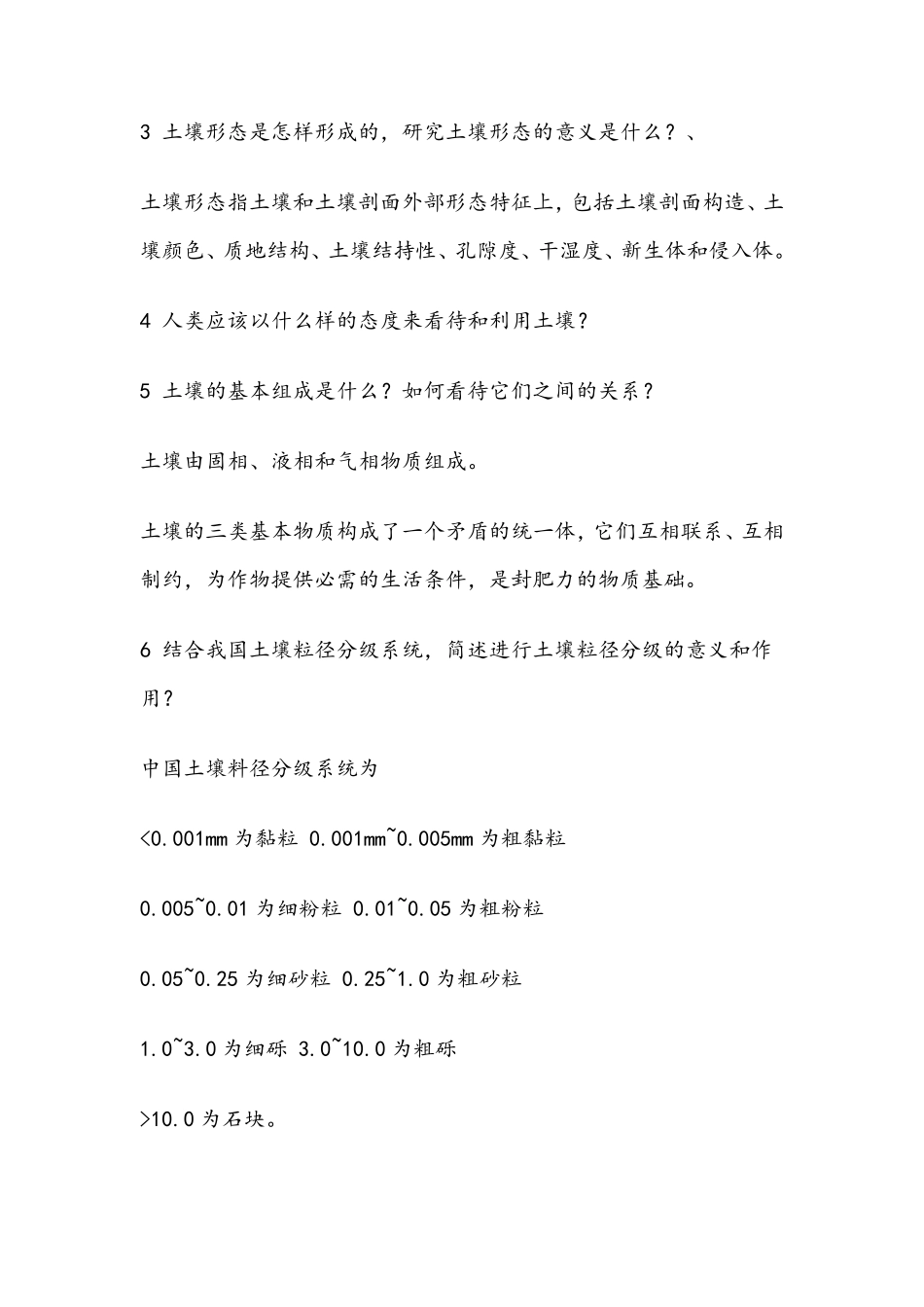 3 土壤形态是怎样形成的，研究土壤形态的意义是什么？、

土壤形态指土壤和土壤剖面外部形态特征上，包括土壤剖面构造、土壤颜色、质地结构、土壤结持性、孔隙度、干湿度、新生体和侵入体。

4 人类应该以什么样的态度来看待和利用土壤？

5 土壤的基本组成是什么？如何看待它们之间的关系？

土壤由固相、液相和气相物质组成。

土壤的三类基本物质构成了一个矛盾的统一体，它们互相联系、互相制约，为作物提供必需的生活条件，是封肥力的物质基础。

6 结合我国土壤粒径分级系统，简述进行土壤粒径分级的意义和作用？

中国土壤料径分级系统为

<0.001mm 为黏粒 0.001mm~0.005mm 为粗黏粒

0.005~0.01 为细粉粒 0.01~0.05 为粗粉粒

0.05~0.25 为细砂粒 0.25~1.0 为粗砂粒

1.0~3.0 为细砾 3.0~10.0 为粗砾

>10.0 为石块。